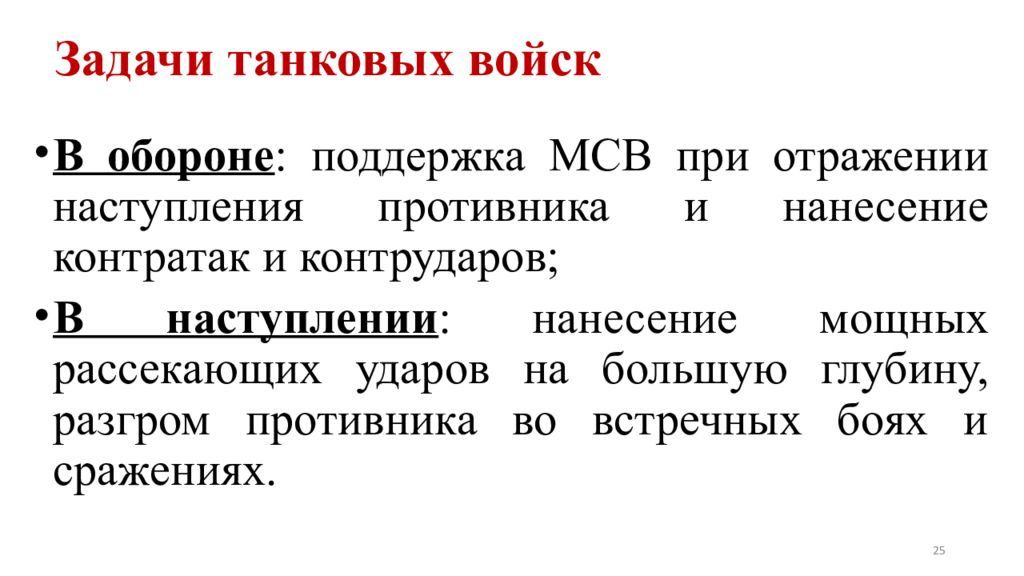 Задачи танковых войск

• В обороне: поддержка МСВ при отражении наступления противника и нанесение контратак и контрударов;

• В наступлении: нанесение мощных рассекающих ударов на большую глубину, разгром противника во встречных боях и сражениях.

25